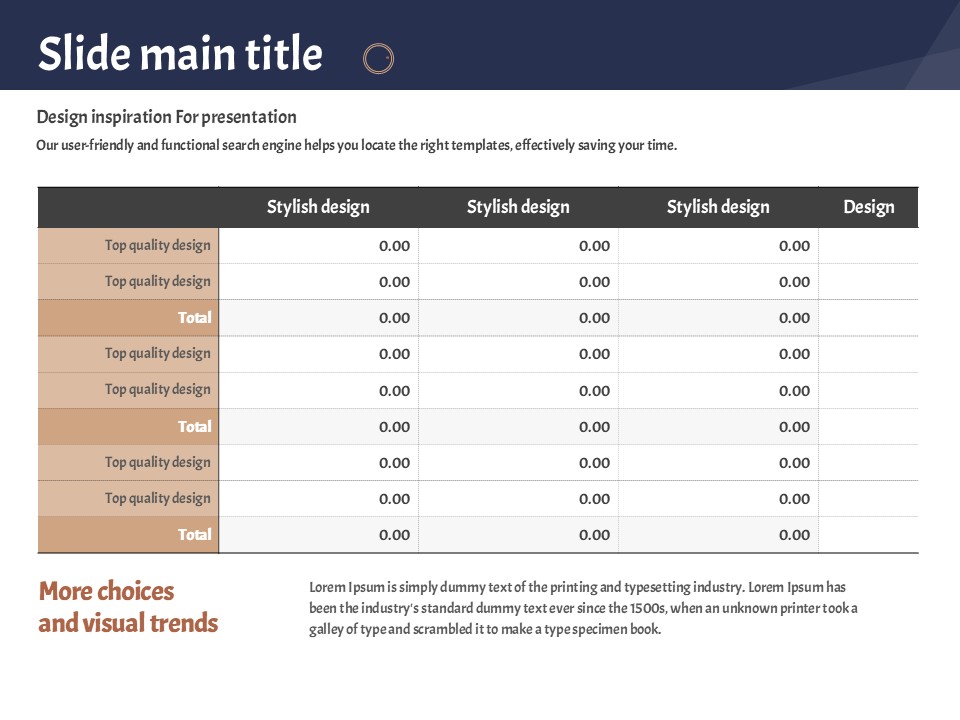 Slide main title

Design inspiration For presentation

Our user-friendly and functional search engine helps you locate the right templates, effectively saving your time.

| | Stylish design | Stylish design | Stylish design | Design |
|---|---|---|---|---|
| Top quality design | 0.00 | 0.00 | 0.00 | |
| Top quality design | 0.00 | 0.00 | 0.00 | |
| Total | 0.00 | 0.00 | 0.00 | |
| Top quality design | 0.00 | 0.00 | 0.00 | |
| Top quality design | 0.00 | 0.00 | 0.00 | |
| Total | 0.00 | 0.00 | 0.00 | |
| Top quality design | 0.00 | 0.00 | 0.00 | |
| Top quality design | 0.00 | 0.00 | 0.00 | |
| Total | 0.00 | 0.00 | 0.00 | |

More choices and visual trends

Lorem Ipsum is simply dummy text of the printing and typesetting industry. Lorem Ipsum has been the industry's standard dummy text ever since the 1500s, when an unknown printer took a galley of type and scrambled it to make a type specimen book.